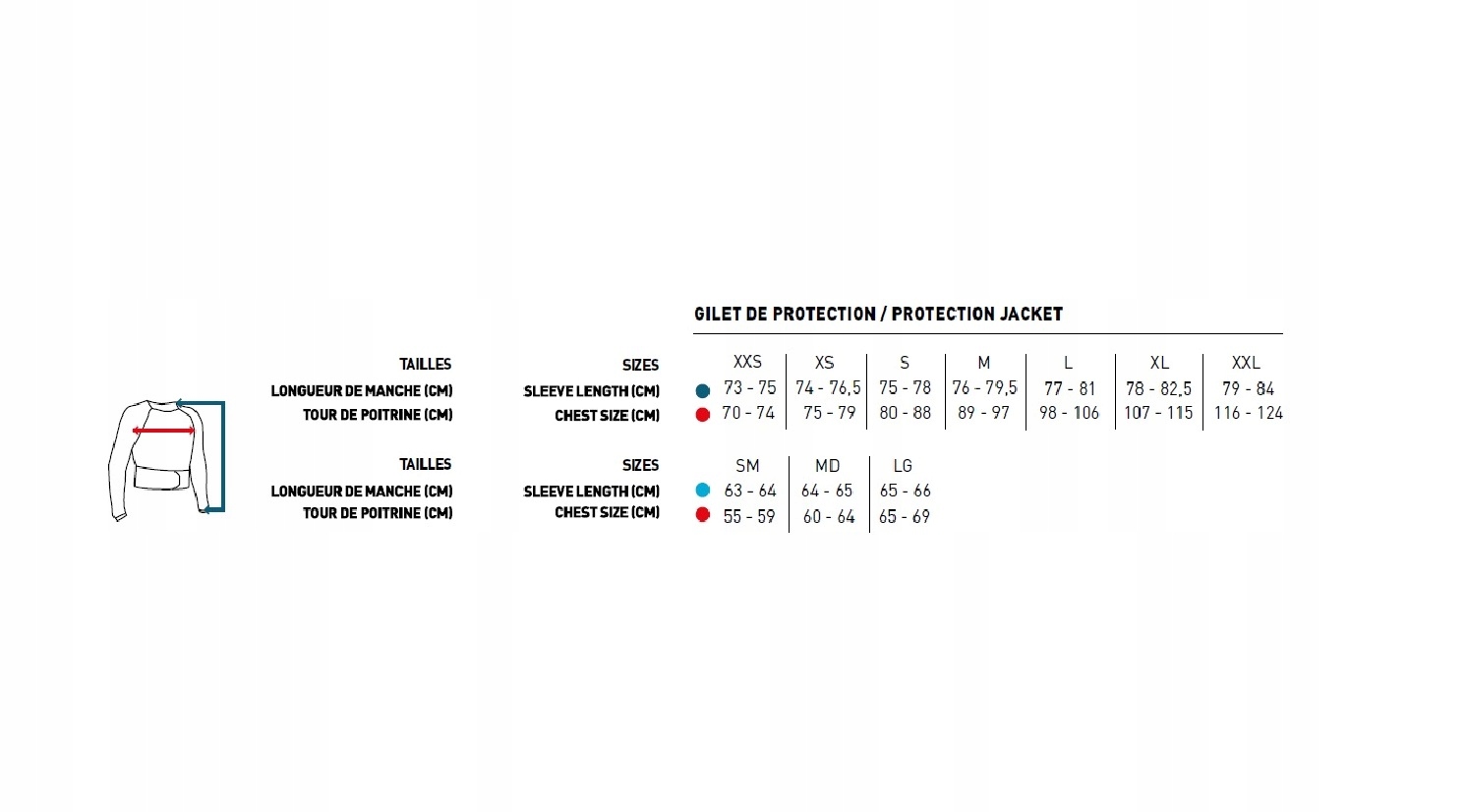 GILET DE PROTECTION / PROTECTION JACKET

| TAILLES | SIZES | XXS | XS | S | M | L | XL | XXL |
|---|---|---|---|---|---|---|---|---|
| LONGUEUR DE MANCHE (CM) | SLEEVE LENGTH (CM) | 73 - 75 | 74 - 76,5 | 75 - 78 | 76 - 79,5 | 77 - 81 | 78 - 82,5 | 79 - 84 |
| TOUR DE POITRINE (CM) | CHEST SIZE (CM) | 70 - 74 | 75 - 79 | 80 - 88 | 89 - 97 | 98 - 106 | 107 - 115 | 116 - 124 |

| TAILLES | SIZES | SM | MD | LG |
|---|---|---|---|---|
| LONGUEUR DE MANCHE (CM) | SLEEVE LENGTH (CM) | 63 - 64 | 64 - 65 | 65 - 66 |
| TOUR DE POITRINE (CM) | CHEST SIZE (CM) | 55 - 59 | 60 - 64 | 65 - 69 |